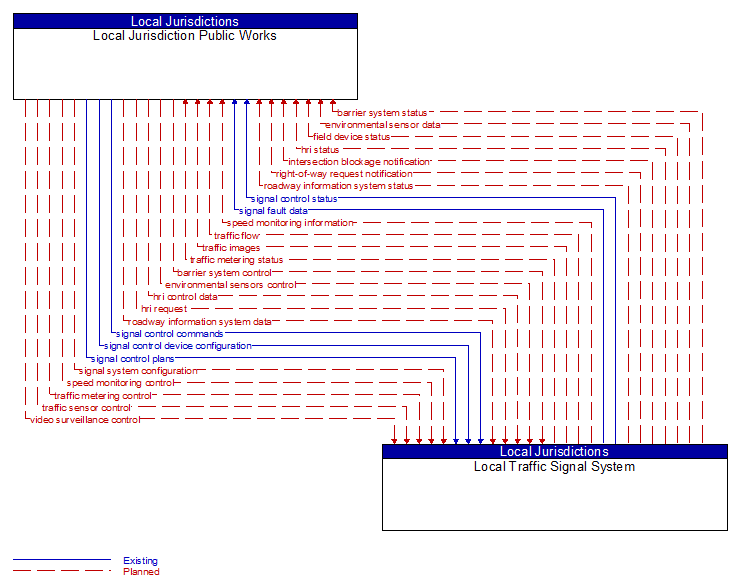 Local Jurisdictions
Local Jurisdiction Public Works

barrier system status
environmental sensor data
field device status
hri status
intersection blockage notification
right-of-way request notification
roadway information system status
signal control status
signal fault data
speed monitoring information
traffic flow
traffic images
traffic metering status
barrier system control
environmental sensors control
hri control data
hri request
roadway information system data
signal control commands
signal control device configuration
signal control plans
signal system configuration
speed monitoring control
traffic metering control
traffic sensor control
video surveillance control

Local Jurisdictions
Local Traffic Signal System

Existing
Planned